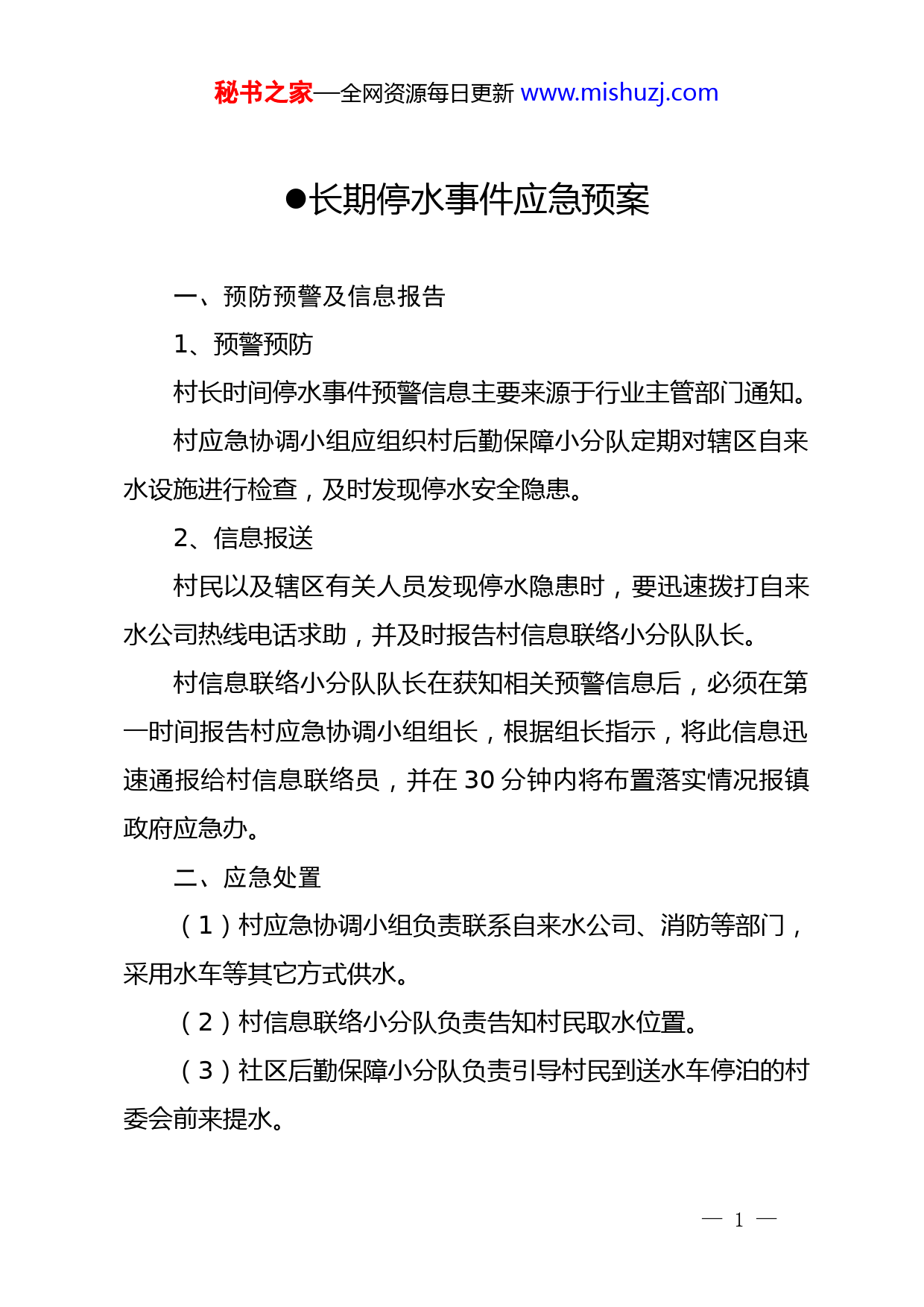 秘书之家—全网资源每日更新 www.mishuzj.com

●长期停水事件应急预案

一、预防预警及信息报告

1、预警预防

村长时间停水事件预警信息主要来源于行业主管部门通知。

村应急协调小组应组织村后勤保障小分队定期对辖区自来水设施进行检查，及时发现停水安全隐患。

2、信息报送

村民以及辖区有关人员发现停水隐患时，要迅速拨打自来水公司热线电话求助，并及时报告村信息联络小分队队长。

村信息联络小分队队长在获知相关预警信息后，必须在第一时间报告村应急协调小组组长，根据组长指示，将此信息迅速通报给村信息联络员，并在 30 分钟内将布置落实情况报镇政府应急办。

二、应急处置

（1）村应急协调小组负责联系自来水公司、消防等部门，采用水车等其它方式供水。

（2）村信息联络小分队负责告知村民取水位置。

（3）社区后勤保障小分队负责引导村民到送水车停泊的村委会前来提水。

— 1 —